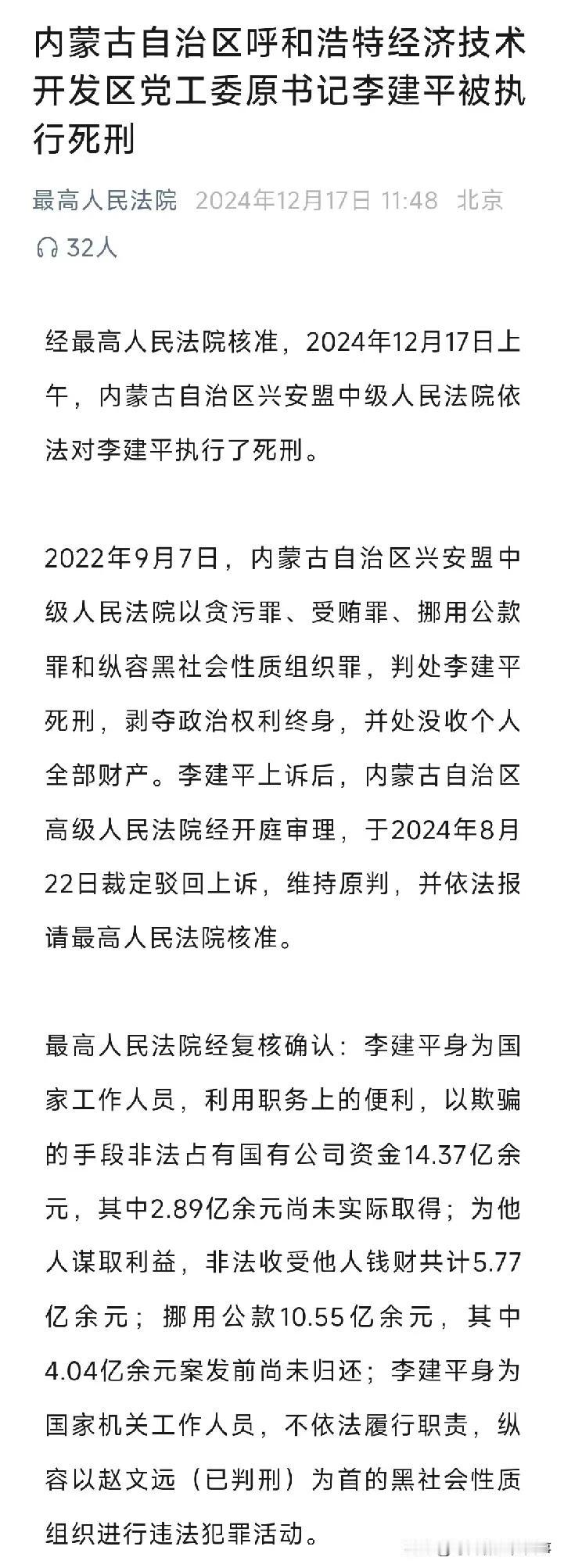 内蒙古自治区呼和浩特经济技术开发区党工委原书记李建平被执行死刑

最高人民法院 2024年12月17日 11:48 北京

32人

经最高人民法院核准，2024年12月17日上午，内蒙古自治区兴安盟中级人民法院依法对李建平执行了死刑。

2022年9月7日，内蒙古自治区兴安盟中级人民法院以贪污罪、受贿罪、挪用公款罪和纵容黑社会性质组织罪，判处李建平死刑，剥夺政治权利终身，并处没收个人全部财产。李建平上诉后，内蒙古自治区高级人民法院经开庭审理，于2024年8月22日裁定驳回上诉，维持原判，并依法报请最高人民法院核准。

最高人民法院经复核确认：李建平身为国家工作人员，利用职务上的便利，以欺骗的手段非法占有国有公司资金14.37亿余元，其中2.89亿余元尚未实际取得；为他人谋取利益，非法收受他人钱财共计5.77亿余元；挪用公款10.55亿余元，其中4.04亿余元案发前尚未归还；李建平身为国家机关工作人员，不依法履行职责，纵容以赵文远（已判刑）为首的黑社会性质组织进行违法犯罪活动。